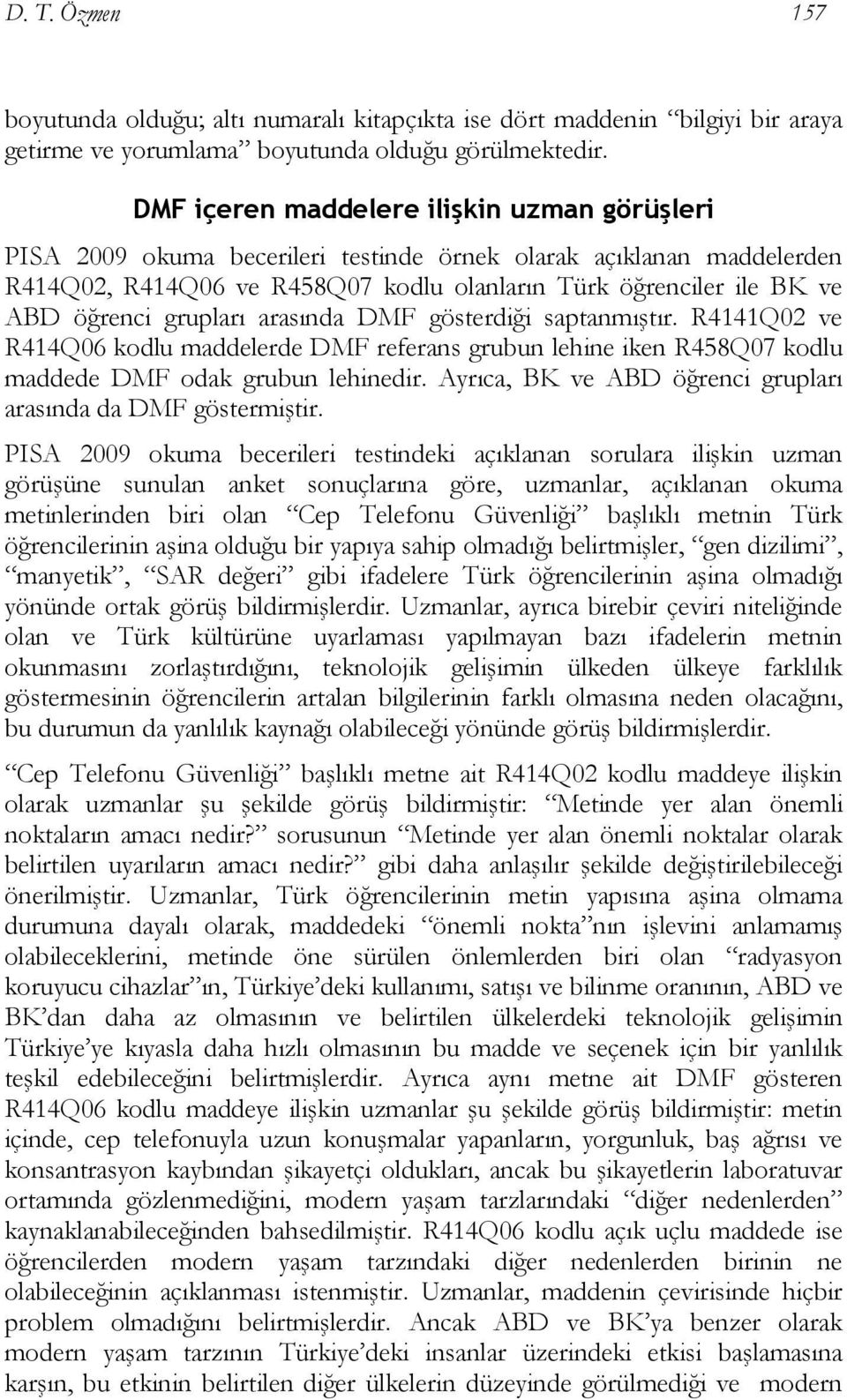 D. T. Özmen 157

boyutunda olduğu; altı numaralı kitapçıkta ise dört maddenin “bilgiyi bir araya getirme ve yorumlama” boyutunda olduğu görülmektedir.

DMF içeren maddelere ilişkin uzman görüşleri

PISA 2009 okuma becerileri testinde örnek olarak açıklanan maddelerden R414Q02, R414Q06 ve R458Q07 kodlu olanların Türk öğrenciler ile BK ve ABD öğrenci grupları arasında DMF gösterdiği saptanmıştır. R4141Q02 ve R414Q06 kodlu maddelerde DMF referans grubun lehine iken R458Q07 kodlu maddede DMF odak grubun lehinedir. Ayrıca, BK ve ABD öğrenci grupları arasında da DMF göstermiştir.

PISA 2009 okuma becerileri testindeki açıklanan sorulara ilişkin uzman görüşüne sunulan anket sonuçlarına göre, uzmanlar, açıklanan okuma metinlerinden biri olan “Cep Telefonu Güvenliği” başlıklı metnin Türk öğrencilerinin aşina olduğu bir yapıya sahip olmadığı belirtmişler, “gen dizilimi”, “manyetik”, “SAR değeri” gibi ifadelere Türk öğrencilerinin aşina olmadığı yönünde ortak görüş bildirmişlerdir. Uzmanlar, ayrıca birebir çeviri niteliğinde olan ve Türk kültürüne uyarlaması yapılmayan bazı ifadelerin metnin okunmasını zorlaştırdığını, teknolojik gelişimin ülkeden ülkeye farklılık göstermesinin öğrencilerin artalan bilgilerinin farklı olmasına neden olacağını, bu durumun da yanlılık kaynağı olabileceği yönünde görüş bildirmişlerdir.

“Cep Telefonu Güvenliği” başlıklı metne ait R414Q02 kodlu maddeye ilişkin olarak uzmanlar şu şekilde görüş bildirmiştir: “Metinde yer alan önemli noktaların amacı nedir?” sorusunun “Metinde yer alan önemli noktalar olarak belirtilen uyarıların amacı nedir?” gibi daha anlaşılır şekilde değiştirilebileceği önerilmiştir. Uzmanlar, Türk öğrencilerinin metin yapısına aşina olmama durumuna dayalı olarak, maddedeki “önemli nokta”nın işlevini anlamamış olabileceklerini, metinde öne sürülen önlemlerden biri olan “radyasyon koruyucu cihazlar”ın, Türkiye’deki kullanımı, satışı ve bilinme oranının, ABD ve BK’dan daha az olmasının ve belirtilen ülkelerdeki teknolojik gelişimin Türkiye’ye kıyasla daha hızlı olmasının bu madde ve seçenek için bir yanlılık teşkil edebileceğini belirtmişlerdir. Ayrıca aynı metne ait DMF gösteren R414Q06 kodlu maddeye ilişkin uzmanlar şu şekilde görüş bildirmiştir: metin içinde, cep telefonuyla uzun konuşmalar yapanların, yorgunluk, baş ağrısı ve konsantrasyon kaybından şikayetçi oldukları, ancak bu şikayetlerin laboratuvar ortamında gözlenmediğini, modern yaşam tarzlarındaki “diğer nedenlerden” kaynaklanabileceğinden bahsedilmiştir. R414Q06 kodlu açık uçlu maddede ise öğrencilerden modern yaşam tarzındaki diğer nedenlerden birinin ne olabileceğinin açıklanması istenmiştir. Uzmanlar, maddenin çevirisinde hiçbir problem olmadığını belirtmişlerdir. Ancak ABD ve BK’ya benzer olarak modern yaşam tarzının Türkiye’deki insanlar üzerindeki etkisi başlamasına karşın, bu etkinin belirtilen diğer ülkelerin düzeyinde görülmediği ve modern